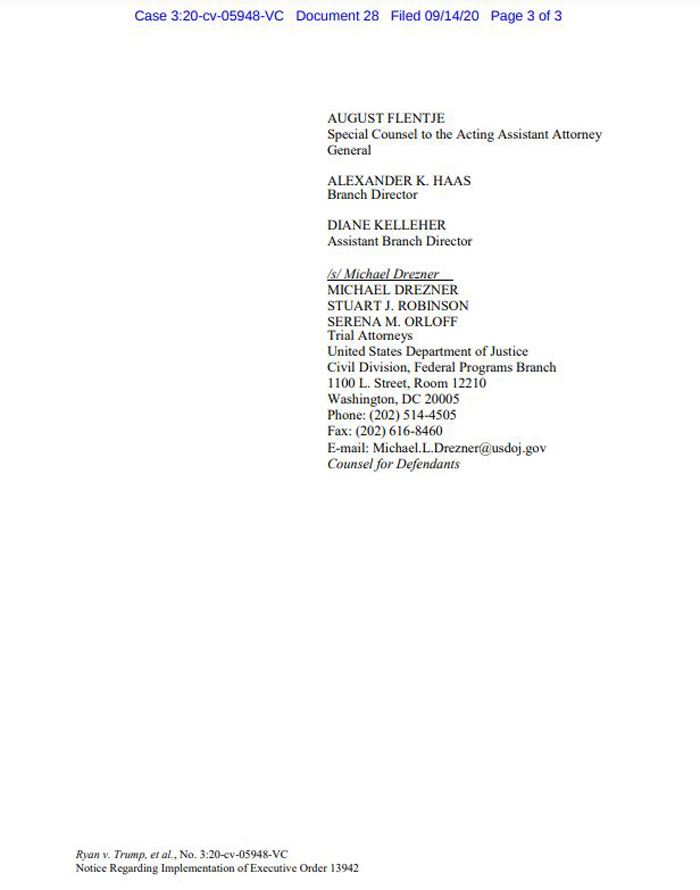 Case 3:20-cv-05948-VC Document 28 Filed 09/14/20 Page 3 of 3

AUGUST FLENTJE
Special Counsel to the Acting Assistant Attorney General

ALEXANDER K. HAAS
Branch Director

DIANE KELLEHER
Assistant Branch Director

/s/ Michael Drezner
MICHAEL DREZNER
STUART J. ROBINSON
SERENA M. ORLOFF
Trial Attorneys
United States Department of Justice
Civil Division, Federal Programs Branch
1100 L. Street, Room 12210
Washington, DC 20005
Phone: (202) 514-4505
Fax: (202) 616-8460
E-mail: Michael.L.Drezner@usdoj.gov
Counsel for Defendants

Ryan v. Trump, et al., No. 3:20-cv-05948-VC
Notice Regarding Implementation of Executive Order 13942